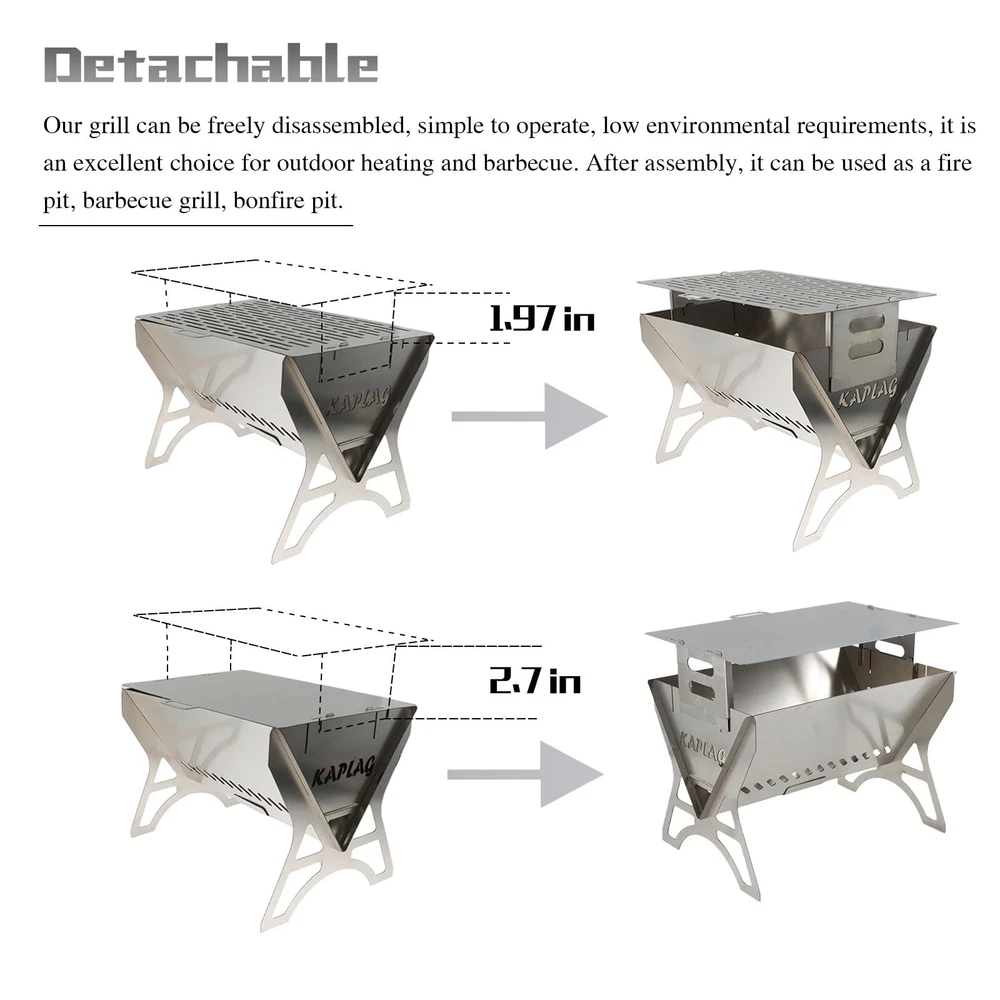 Detachable

Our grill can be freely disassembled, simple to operate, low environmental requirements, it is an excellent choice for outdoor heating and barbecue. After assembly, it can be used as a fire pit, barbecue grill, bonfire pit.

1.97 in

KAPLAG

KAPLAG

2.7 in

KAPLAG

KAPLAG